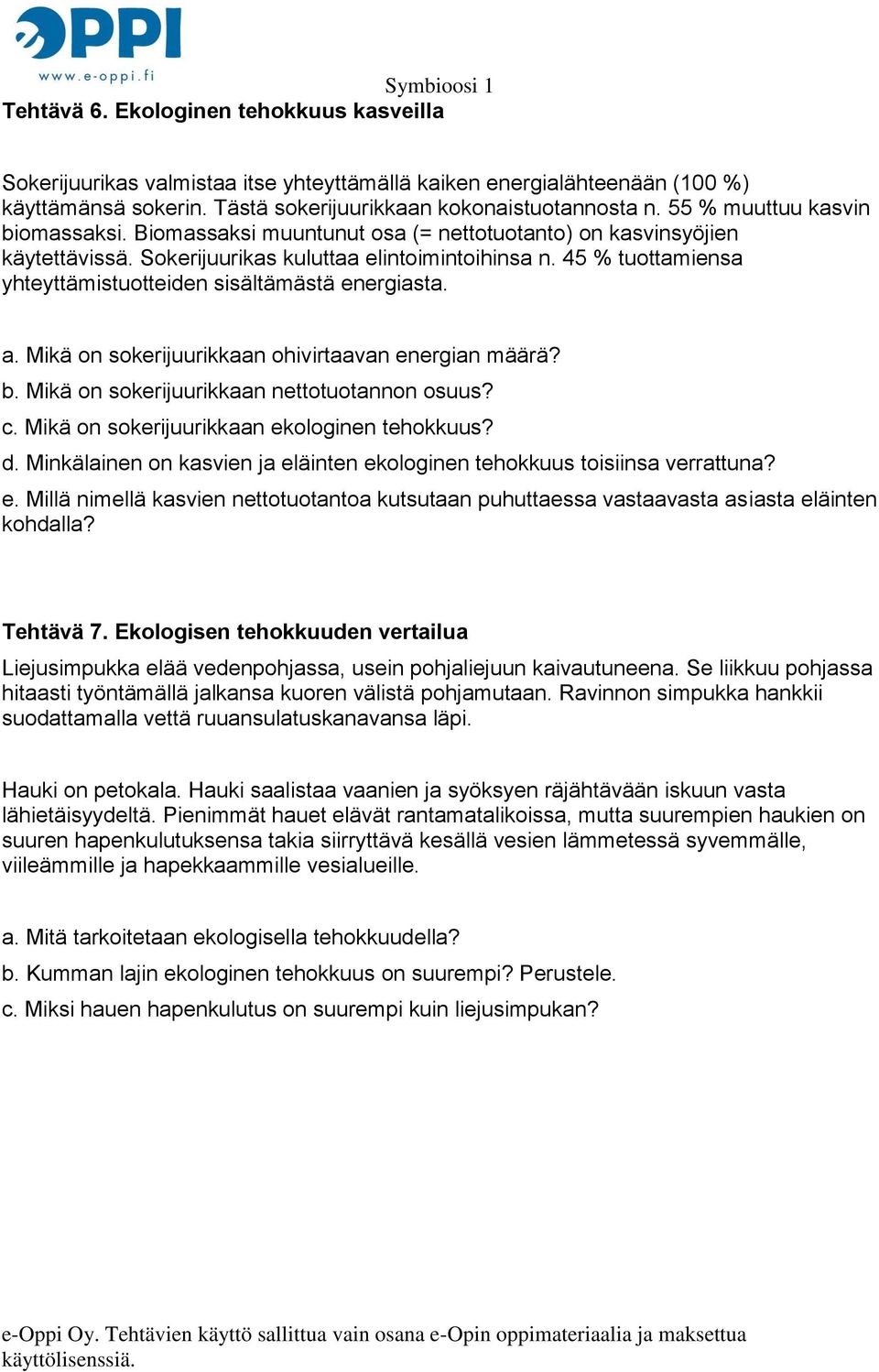 eOPPI
www.e-oppi.fi

Symbioosi 1

Tehtävä 6. Ekologinen tehokkuus kasveilla

Sokerijuurikas valmistaa itse yhteyttämällä kaiken energialähteenään (100 %) käyttämänsä sokerin. Tästä sokerijuurikkaan kokonaistuotannosta n. 55 % muuttuu kasvin biomassaksi. Biomassaksi muuntunut osa (= nettotuotanto) on kasvinsyöjien käytettävissä. Sokerijuurikas kuluttaa elintoimintoihinsa n. 45 % tuottamiensa yhteyttämistuotteiden sisältämästä energiasta.

a. Mikä on sokerijuurikkaan ohivirtaavan energian määrä?
b. Mikä on sokerijuurikkaan nettotuotannon osuus?
c. Mikä on sokerijuurikkaan ekologinen tehokkuus?
d. Minkälainen on kasvien ja eläinten ekologinen tehokkuus toisiinsa verrattuna?
e. Millä nimellä kasvien nettotuotantoa kutsutaan puhuttaessa vastaavasta asiasta eläinten kohdalla?

Tehtävä 7. Ekologisen tehokkuuden vertailua

Liejusimpukka elää vedenpohjassa, usein pohjaliejuun kaivautuneena. Se liikkuu pohjassa hitaasti työntämällä jalkansa kuoren välistä pohjamutaan. Ravinnon simpukka hankkii suodattamalla vettä ruuansulatuskanavansa läpi.

Hauki on petokala. Hauki saalistaa vaanien ja syöksyen räjähtävään iskuun vasta lähietäisyydeltä. Pienimmät hauet elävät rantamatalikoissa, mutta suurempien haukien on suuren hapenkulutuksensa takia siirryttävä kesällä vesien lämmetessä syvemmälle, viileämmille ja hapekkaammille vesialueille.

a. Mitä tarkoitetaan ekologisella tehokkuudella?
b. Kumman lajin ekologinen tehokkuus on suurempi? Perustele.
c. Miksi hauen hapenkulutus on suurempi kuin liejusimpukan?

e-Oppi Oy. Tehtävien käyttö sallittua vain osana e-Opin oppimateriaalia ja maksettua käyttölisenssiä.